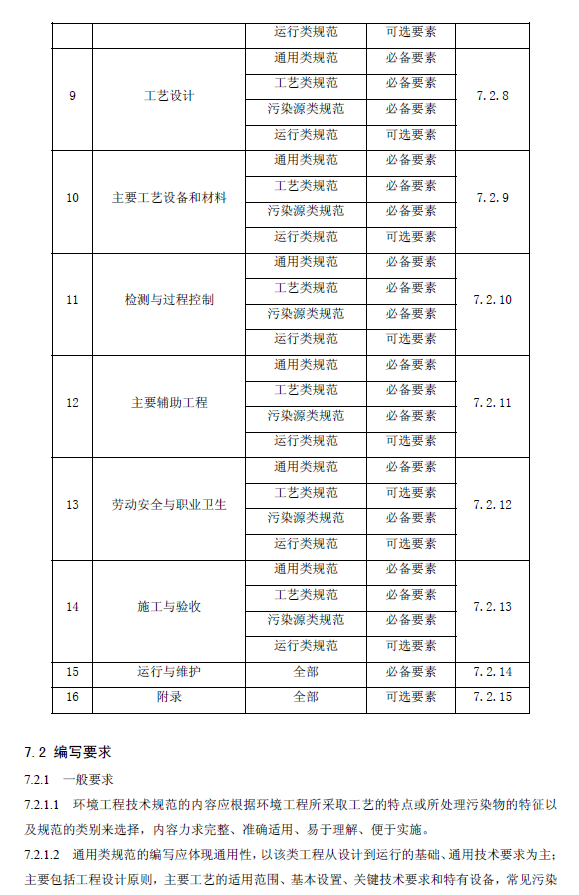 |  |  | 运行类规范 | 可选要素 |  |
|---|---|---|---|---|
| 9 | 工艺设计 | 通用类规范 | 必备要素 | 7.2.8 |
|  |  | 工艺类规范 | 必备要素 |  |
|  |  | 污染源类规范 | 必备要素 |  |
|  |  | 运行类规范 | 可选要素 |  |
| 10 | 主要工艺设备和材料 | 通用类规范 | 必备要素 | 7.2.9 |
|  |  | 工艺类规范 | 必备要素 |  |
|  |  | 污染源类规范 | 必备要素 |  |
|  |  | 运行类规范 | 可选要素 |  |
| 11 | 检测与过程控制 | 通用类规范 | 必备要素 | 7.2.10 |
|  |  | 工艺类规范 | 必备要素 |  |
|  |  | 污染源类规范 | 必备要素 |  |
|  |  | 运行类规范 | 可选要素 |  |
| 12 | 主要辅助工程 | 通用类规范 | 必备要素 | 7.2.11 |
|  |  | 工艺类规范 | 必备要素 |  |
|  |  | 污染源类规范 | 必备要素 |  |
|  |  | 运行类规范 | 可选要素 |  |
| 13 | 劳动安全与职业卫生 | 通用类规范 | 必备要素 | 7.2.12 |
|  |  | 工艺类规范 | 可选要素 |  |
|  |  | 污染源类规范 | 必备要素 |  |
|  |  | 运行类规范 | 可选要素 |  |
| 14 | 施工与验收 | 通用类规范 | 必备要素 | 7.2.13 |
|  |  | 工艺类规范 | 必备要素 |  |
|  |  | 污染源类规范 | 必备要素 |  |
|  |  | 运行类规范 | 可选要素 |  |
| 15 | 运行与维护 | 全部 | 必备要素 | 7.2.14 |
| 16 | 附录 | 全部 | 可选要素 | 7.2.15 |

7.2 编写要求

7.2.1 一般要求

7.2.1.1 环境工程技术规范的内容应根据环境工程所采取工艺的特点或所处理污染物的特征以及规范的类别来选择，内容力求完整、准确适用、易于理解、便于实施。

7.2.1.2 通用类规范的编写应体现通用性，以该类工程从设计到运行的基础、通用技术要求为主；主要包括工程设计原则，主要工艺的适用范围、基本设置、关键技术要求和特有设备，常见污染